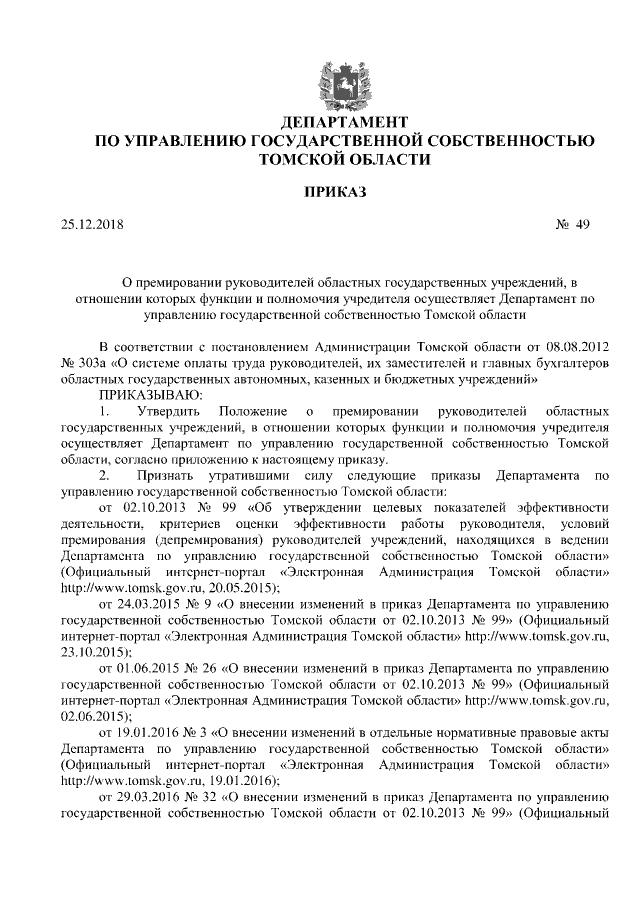 ДЕПАРТАМЕНТ
ПО УПРАВЛЕНИЮ ГОСУДАРСТВЕННОЙ СОБСТВЕННОСТЬЮ
ТОМСКОЙ ОБЛАСТИ

ПРИКАЗ

25.12.2018 № 49

О премировании руководителей областных государственных учреждений, в отношении которых функции и полномочия учредителя осуществляет Департамент по управлению государственной собственностью Томской области

В соответствии с постановлением Администрации Томской области от 08.08.2012 № 303а «О системе оплаты труда руководителей, их заместителей и главных бухгалтеров областных государственных автономных, казенных и бюджетных учреждений»

ПРИКАЗЫВАЮ:

1. Утвердить Положение о премировании руководителей областных государственных учреждений, в отношении которых функции и полномочия учредителя осуществляет Департамент по управлению государственной собственностью Томской области, согласно приложению к настоящему приказу.

2. Признать утратившими силу следующие приказы Департамента по управлению государственной собственностью Томской области:

от 02.10.2013 № 99 «Об утверждении целевых показателей эффективности деятельности, критериев оценки эффективности работы руководителя, условий премирования (депремирования) руководителей учреждений, находящихся в ведении Департамента по управлению государственной собственностью Томской области» (Официальный интернет-портал «Электронная Администрация Томской области» http://www.tomsk.gov.ru, 20.05.2015);

от 24.03.2015 № 9 «О внесении изменений в приказ Департамента по управлению государственной собственностью Томской области от 02.10.2013 № 99» (Официальный интернет-портал «Электронная Администрация Томской области» http://www.tomsk.gov.ru, 23.10.2015);

от 01.06.2015 № 26 «О внесении изменений в приказ Департамента по управлению государственной собственностью Томской области от 02.10.2013 № 99» (Официальный интернет-портал «Электронная Администрация Томской области» http://www.tomsk.gov.ru, 02.06.2015);

от 19.01.2016 № 3 «О внесении изменений в отдельные нормативные правовые акты Департамента по управлению государственной собственностью Томской области» (Официальный интернет-портал «Электронная Администрация Томской области» http://www.tomsk.gov.ru, 19.01.2016);

от 29.03.2016 № 32 «О внесении изменений в приказ Департамента по управлению государственной собственностью Томской области от 02.10.2013 № 99» (Официальный